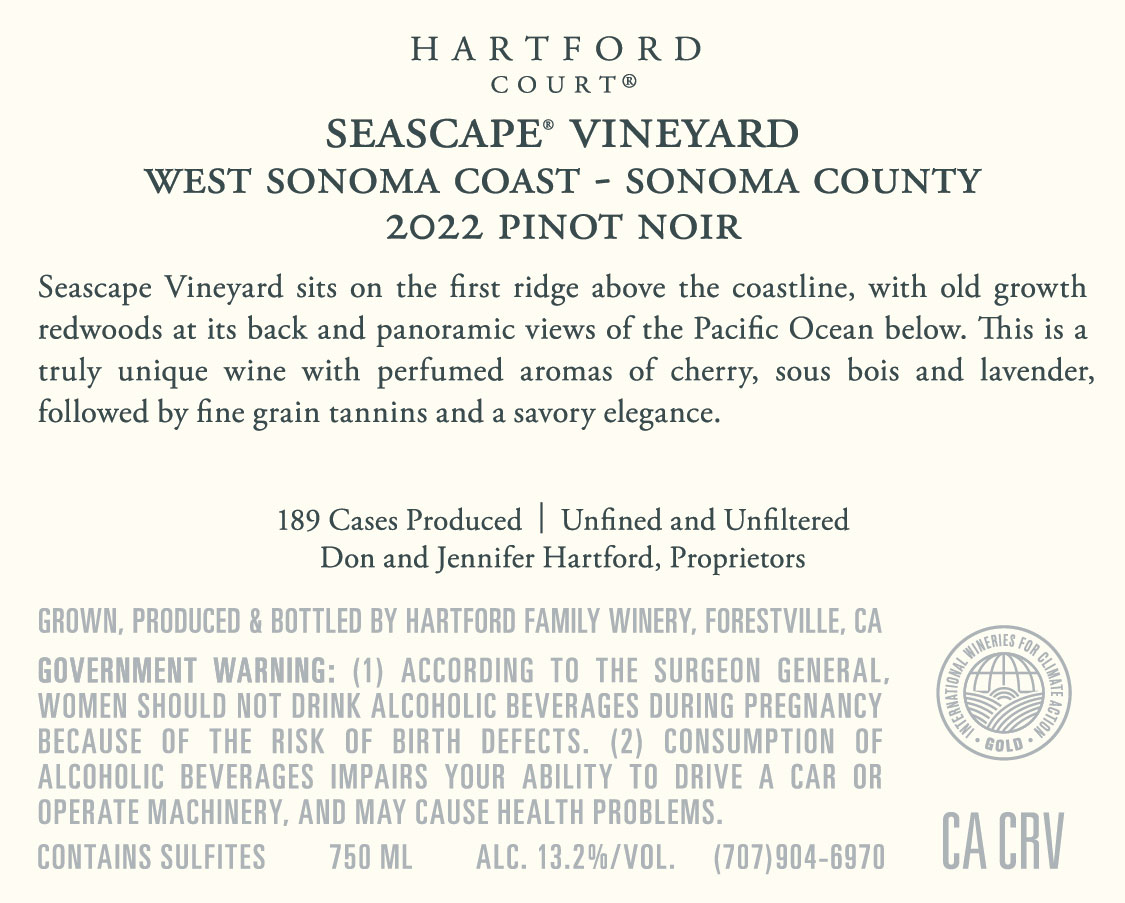 HARTFORD
COURT®

SEASCAPE® VINEYARD
WEST SONOMA COAST - SONOMA COUNTY
2022 PINOT NOIR

Seascape Vineyard sits on the first ridge above the coastline, with old growth redwoods at its back and panoramic views of the Pacific Ocean below. This is a truly unique wine with perfumed aromas of cherry, sous bois and lavender, followed by fine grain tannins and a savory elegance.

189 Cases Produced | Unfined and Unfiltered
Don and Jennifer Hartford, Proprietors

GROWN, PRODUCED & BOTTLED BY HARTFORD FAMILY WINERY, FORESTVILLE, CA

GOVERNMENT WARNING: (1) ACCORDING TO THE SURGEON GENERAL, WOMEN SHOULD NOT DRINK ALCOHOLIC BEVERAGES DURING PREGNANCY BECAUSE OF THE RISK OF BIRTH DEFECTS. (2) CONSUMPTION OF ALCOHOLIC BEVERAGES IMPAIRS YOUR ABILITY TO DRIVE A CAR OR OPERATE MACHINERY, AND MAY CAUSE HEALTH PROBLEMS.

CONTAINS SULFITES 750 ML ALC. 13.2%/VOL. (707)904-6970

INTERNATIONAL WINERIES FOR CLIMATE ACTION
GOLD

CA CRV